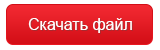 Скачать файл